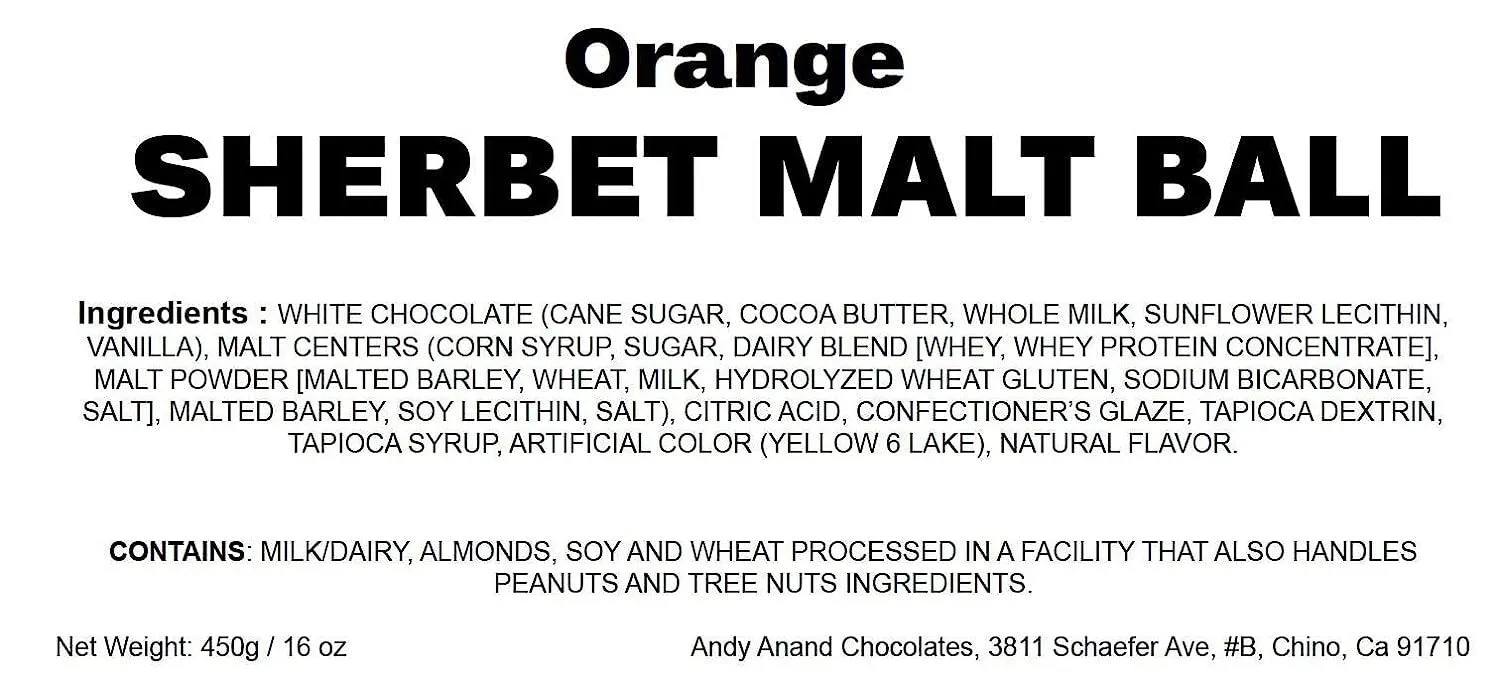 Orange
SHERBET MALT BALL

Ingredients : WHITE CHOCOLATE (CANE SUGAR, COCOA BUTTER, WHOLE MILK, SUNFLOWER LECITHIN, VANILLA), MALT CENTERS (CORN SYRUP, SUGAR, DAIRY BLEND [WHEY, WHEY PROTEIN CONCENTRATE], MALT POWDER [MALTED BARLEY, WHEAT, MILK, HYDROLYZED WHEAT GLUTEN, SODIUM BICARBONATE, SALT], MALTED BARLEY, SOY LECITHIN, SALT), CITRIC ACID, CONFECTIONER'S GLAZE, TAPIOCA DEXTRIN, TAPIOCA SYRUP, ARTIFICIAL COLOR (YELLOW 6 LAKE), NATURAL FLAVOR.

CONTAINS: MILK/DAIRY, ALMONDS, SOY AND WHEAT PROCESSED IN A FACILITY THAT ALSO HANDLES PEANUTS AND TREE NUTS INGREDIENTS.

Net Weight: 450g / 16 oz

Andy Anand Chocolates, 3811 Schaefer Ave, #B, Chino, Ca 91710